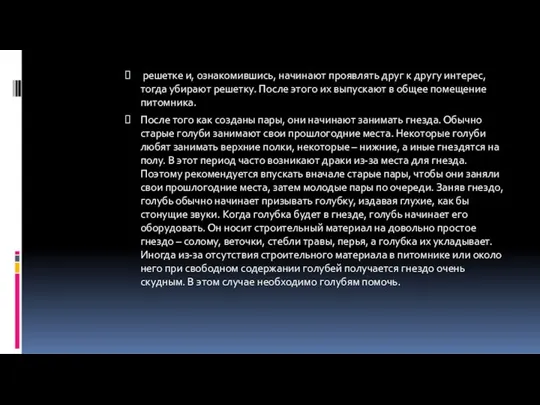 решетке и, ознакомившись, начинают проявлять друг к другу интерес, тогда убирают решетку. После этого их выпускают в общее помещение питомника.

После того как созданы пары, они начинают занимать гнезда. Обычно старые голуби занимают свои прошлогодние места. Некоторые голуби любят занимать верхние полки, некоторые – нижние, а иные гнездятся на полу. В этот период часто возникают драки из-за места для гнезда. Поэтому рекомендуется впускать вначале старые пары, чтобы они заняли свои прошлогодние места, затем молодые пары по очереди. Заняв гнездо, голубь обычно начинает призывать голубку, издавая глухие, как бы стонущие звуки. Когда голубка будет в гнезде, голубь начинает его оборудовать. Он носит строительный материал на довольно простое гнездо – солому, веточки, стебли травы, перья, а голубка их укладывает. Иногда из-за отсутствия строительного материала в питомнике или около него при свободном содержании голубей получается гнездо очень скудным. В этом случае необходимо голубям помочь.